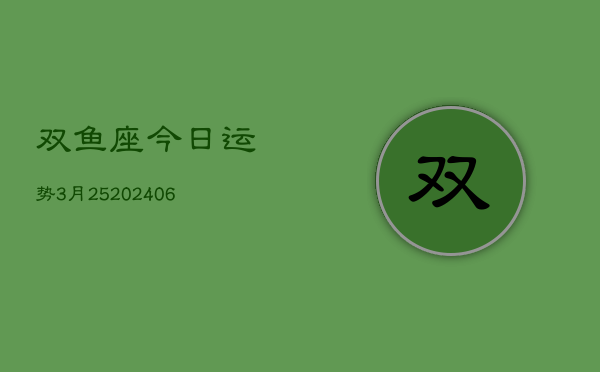 双鱼座今日运

势3月25202406

双